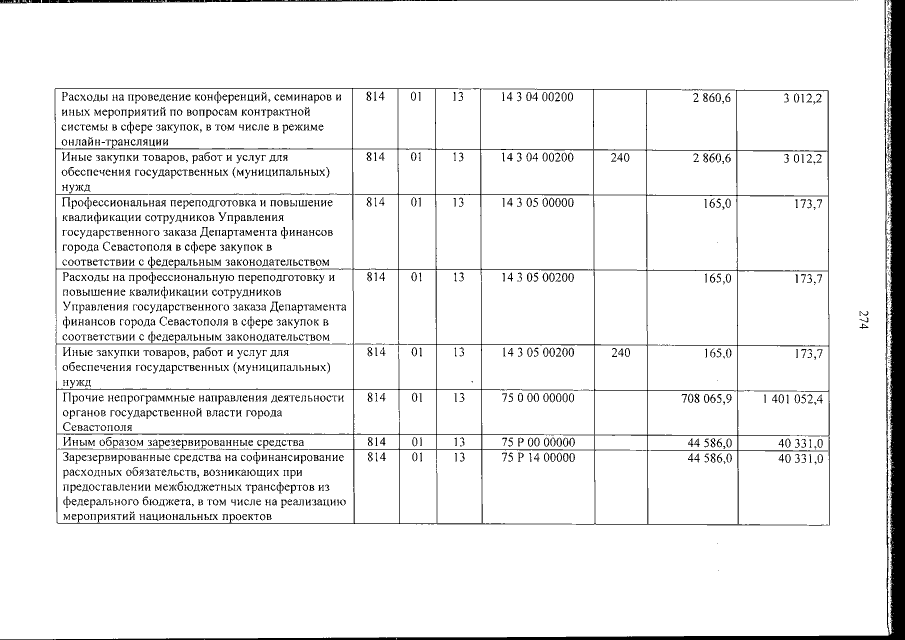 | Расходы на проведение конференций, семинаров и иных мероприятий по вопросам контрактной системы в сфере закупок, в том числе в режиме онлайн-трансляции | 814 | 01 | 13 | 14 3 04 00200 | | 2 860,6 | 3 012,2 |
|---|---|---|---|---|---|---|---|
| Иные закупки товаров, работ и услуг для обеспечения государственных (муниципальных) нужд | 814 | 01 | 13 | 14 3 04 00200 | 240 | 2 860,6 | 3 012,2 |
| Профессиональная переподготовка и повышение квалификации сотрудников Управления государственного заказа Департамента финансов города Севастополя в сфере закупок в соответствии с федеральным законодательством | 814 | 01 | 13 | 14 3 05 00000 | | 165,0 | 173,7 |
| Расходы на профессиональную переподготовку и повышение квалификации сотрудников Управления государственного заказа Департамента финансов города Севастополя в сфере закупок в соответствии с федеральным законодательством | 814 | 01 | 13 | 14 3 05 00200 | | 165,0 | 173,7 |
| Иные закупки товаров, работ и услуг для обеспечения государственных (муниципальных) нужд | 814 | 01 | 13 | 14 3 05 00200 | 240 | 165,0 | 173,7 |
| Прочие непрограммные направления деятельности органов государственной власти города Севастополя | 814 | 01 | 13 | 75 0 00 00000 | | 708 065,9 | 1 401 052,4 |
| Иным образом зарезервированные средства | 814 | 01 | 13 | 75 Р 00 00000 | | 44 586,0 | 40 331,0 |
| Зарезервированные средства на софинансирование расходных обязательств, возникающих при предоставлении межбюджетных трансфертов из федерального бюджета, в том числе на реализацию мероприятий национальных проектов | 814 | 01 | 13 | 75 Р 14 00000 | | 44 586,0 | 40 331,0 |

274